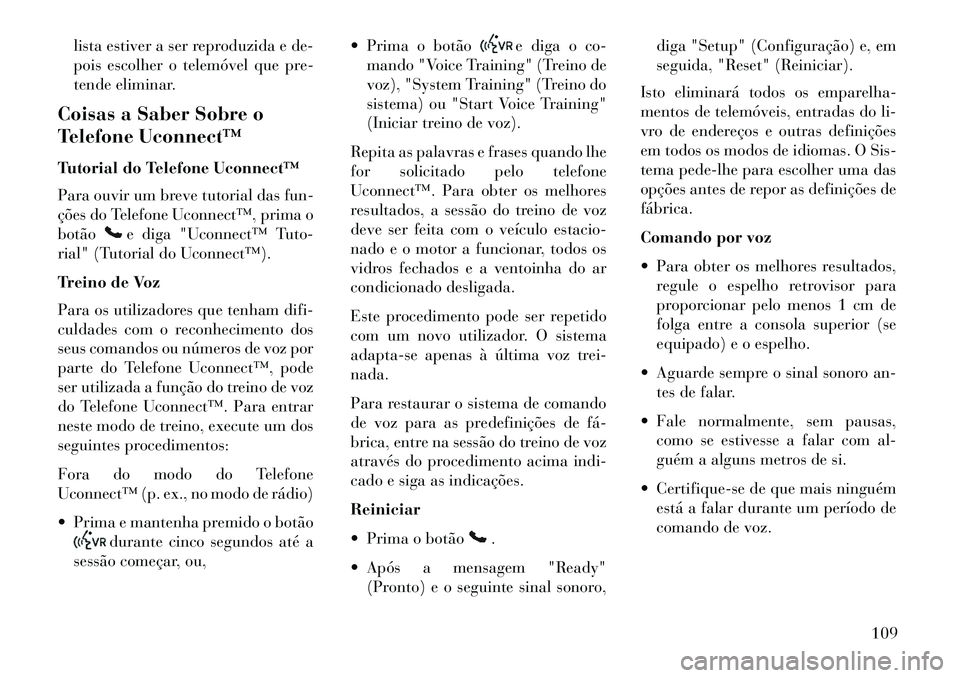 lista estiver a ser reproduzida e depois escolher o telemóvel que pretende eliminar.

Coisas a Saber Sobre o Telefone Uconnect™

Tutorial do Telefone Uconnect™

Para ouvir um breve tutorial das funções do Telefone Uconnect™, prima o botão e diga "Uconnect™ Tutorial" (Tutorial do Uconnect™).

Treino de Voz

Para os utilizadores que tenham dificuldades com o reconhecimento dos seus comandos ou números de voz por parte do Telefone Uconnect™, pode ser utilizada a função do treino de voz do Telefone Uconnect™. Para entrar neste modo de treino, execute um dos seguintes procedimentos:

Fora do modo do Telefone Uconnect™ (p. ex., no modo de rádio)

• Prima e mantenha premido o botão VR durante cinco segundos até a sessão começar, ou,

• Prima o botão VR e diga o comando "Voice Training" (Treino de voz), "System Training" (Treino do sistema) ou "Start Voice Training" (Iniciar treino de voz).

Repita as palavras e frases quando lhe for solicitado pelo telefone Uconnect™. Para obter os melhores resultados, a sessão do treino de voz deve ser feita com o veículo estacionado e o motor a funcionar, todos os vidros fechados e a ventoinha do ar condicionado desligada.

Este procedimento pode ser repetido com um novo utilizador. O sistema adapta-se apenas à última voz treinada.

Para restaurar o sistema de comando de voz para as predefinições de fábrica, entre na sessão do treino de voz através do procedimento acima indicado e siga as indicações.

Reiniciar

• Prima o botão .

• Após a mensagem "Ready" (Pronto) e o seguinte sinal sonoro, diga "Setup" (Configuração) e, em seguida, "Reset" (Reiniciar).

Isto eliminará todos os emparelhamentos de telemóveis, entradas do livro de endereços e outras definições em todos os modos de idiomas. O Sistema pede-lhe para escolher uma das opções antes de repor as definições de fábrica.

Comando por voz

• Para obter os melhores resultados, regule o espelho retrovisor para proporcionar pelo menos 1 cm de folga entre a consola superior (se equipado) e o espelho.

• Aguarde sempre o sinal sonoro antes de falar.

• Fale normalmente, sem pausas, como se estivesse a falar com alguém a alguns metros de si.

• Certifique-se de que mais ninguém está a falar durante um período de comando de voz.

109

carmanualsonline.info